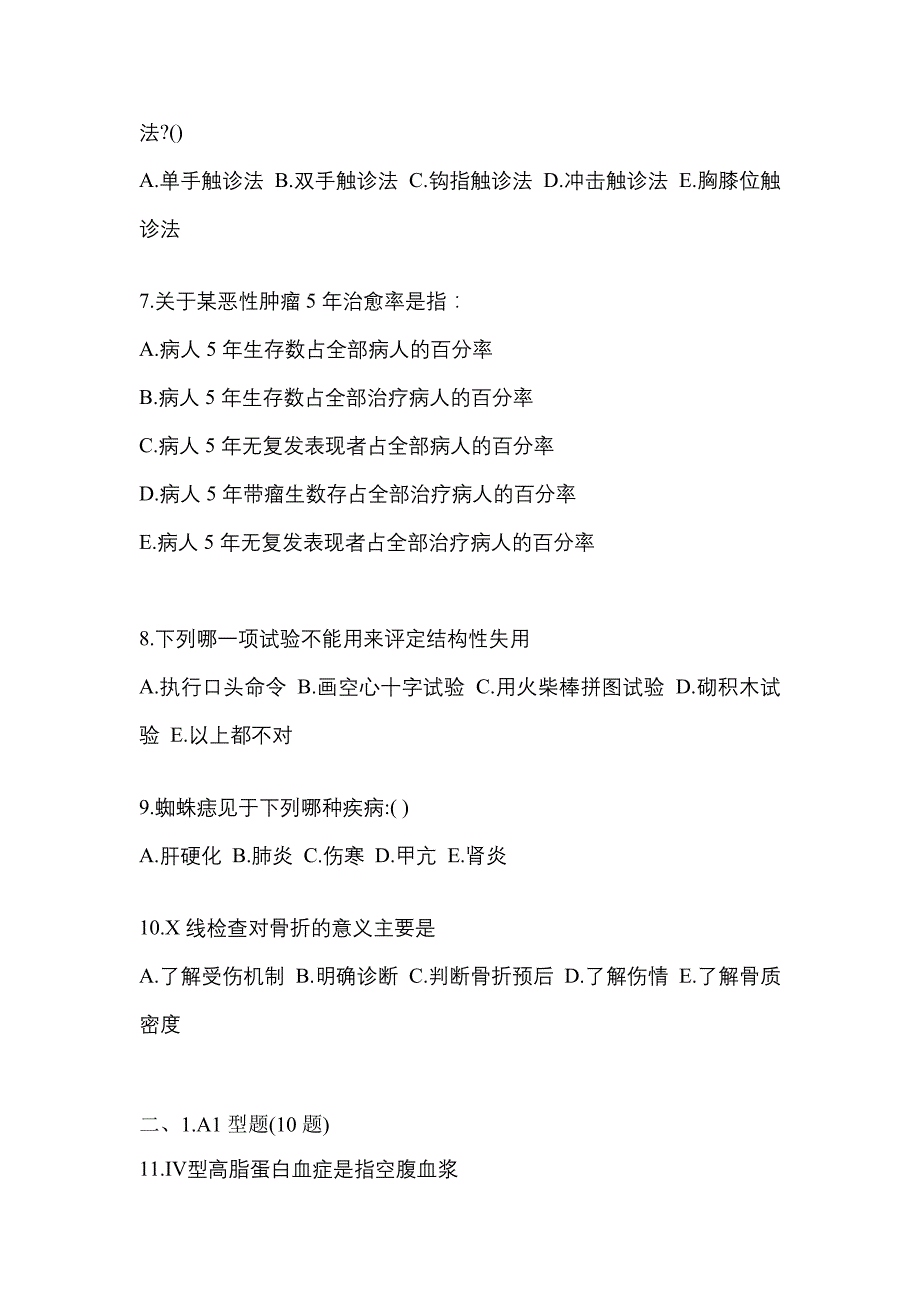 法?()

A.单手触诊法 B.双手触诊法 C.钩指触诊法 D.冲击触诊法 E.胸膝位触诊法

7.关于某恶性肿瘤 5 年治愈率是指：

A.病人 5 年生存数占全部病人的百分率

B.病人 5 年生存数占全部治疗病人的百分率

C.病人 5 年无复发表现者占全部病人的百分率

D.病人 5 年带瘤生数存占全部治疗病人的百分率

E.病人 5 年无复发表现者占全部治疗病人的百分率

8.下列哪一项试验不能用来评定结构性失用

A.执行口头命令 B.画空心十字试验 C.用火柴棒拼图试验 D.砌积木试验 E.以上都不对

9.蜘蛛痣见于下列哪种疾病:( )

A.肝硬化 B.肺炎 C.伤寒 D.甲亢 E.肾炎

10.X 线检查对骨折的意义主要是

A.了解受伤机制 B.明确诊断 C.判断骨折预后 D.了解伤情 E.了解骨质密度

二、1.A1 型题(10 题)

11.Ⅳ型高脂蛋白血症是指空腹血浆